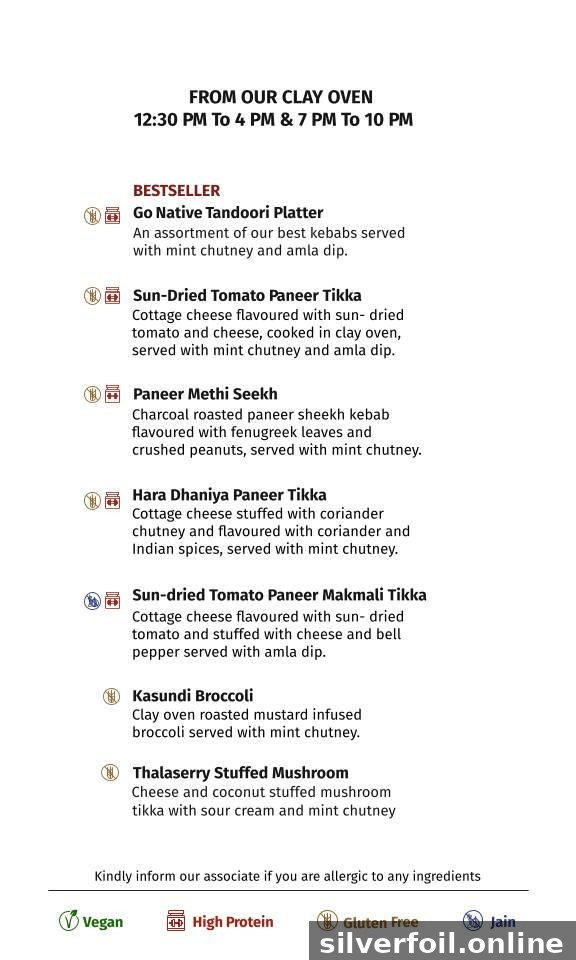 FROM OUR CLAY OVEN
12:30 PM To 4 PM & 7 PM To 10 PM

BESTSELLER
Go Native Tandoori Platter
An assortment of our best kebabs served with mint chutney and amla dip.

Sun-Dried Tomato Paneer Tikka
Cottage cheese flavoured with sun- dried tomato and cheese, cooked in clay oven, served with mint chutney and amla dip.

Paneer Methi Seekh
Charcoal roasted paneer sheekh kebab flavoured with fenugreek leaves and crushed peanuts, served with mint chutney.

Hara Dhaniya Paneer Tikka
Cottage cheese stuffed with coriander chutney and flavoured with coriander and Indian spices, served with mint chutney.

Sun-dried Tomato Paneer Makmali Tikka
Cottage cheese flavoured with sun- dried tomato and stuffed with cheese and bell pepper served with amla dip.

Kasundi Broccoli
Clay oven roasted mustard infused broccoli served with mint chutney.

Thalaserry Stuffed Mushroom
Cheese and coconut stuffed mushroom tikka with sour cream and mint chutney

Kindly inform our associate if you are allergic to any ingredients

Vegan High Protein Gluten Free Jain

silverfoil.online